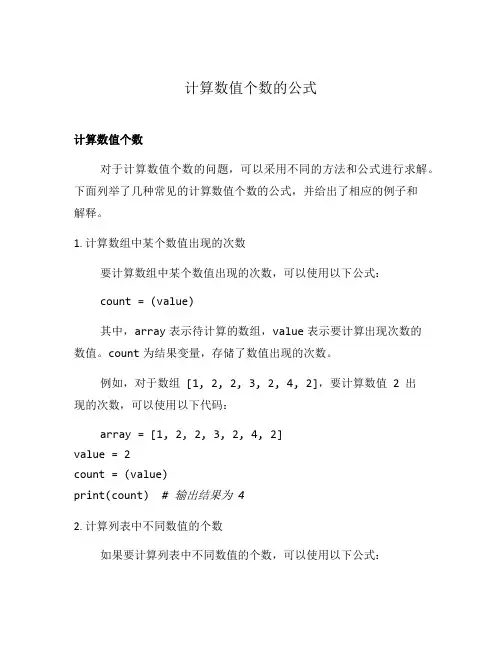 计算数值个数的公式

计算数值个数

对于计算数值个数的问题，可以采用不同的方法和公式进行求解。下面列举了几种常见的计算数值个数的公式，并给出了相应的例子和解释。

1. 计算数组中某个数值出现的次数

要计算数组中某个数值出现的次数，可以使用以下公式：

count = (value)

其中，array 表示待计算的数组，value 表示要计算出现次数的数值。count 为结果变量，存储了数值出现的次数。

例如，对于数组 [1, 2, 2, 3, 2, 4, 2]，要计算数值 2 出现的次数，可以使用以下代码：

array = [1, 2, 2, 3, 2, 4, 2]
value = 2
count = (value)
print(count)  # 输出结果为 4

2. 计算列表中不同数值的个数

如果要计算列表中不同数值的个数，可以使用以下公式：